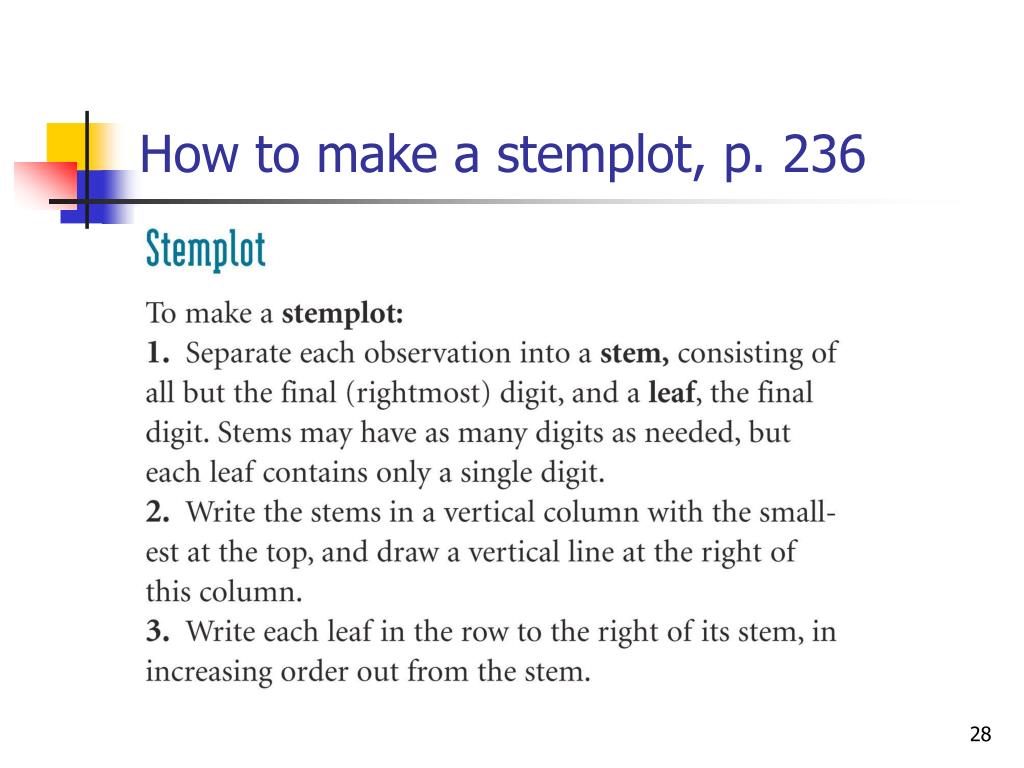 How to make a stemplot, p. 236

Stemplot

To make a stemplot:
1. Separate each observation into a stem, consisting of all but the final (rightmost) digit, and a leaf, the final digit. Stems may have as many digits as needed, but each leaf contains only a single digit.
2. Write the stems in a vertical column with the smallest at the top, and draw a vertical line at the right of this column.
3. Write each leaf in the row to the right of its stem, in increasing order out from the stem.

28